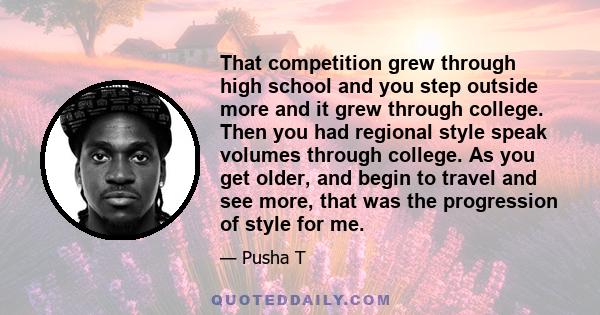 That competition grew through high school and you step outside more and it grew through college. Then you had regional style speak volumes through college. As you get older, and begin to travel and see more, that was the progression of style for me.

— Pusha T

QUOTEDDAILY.COM